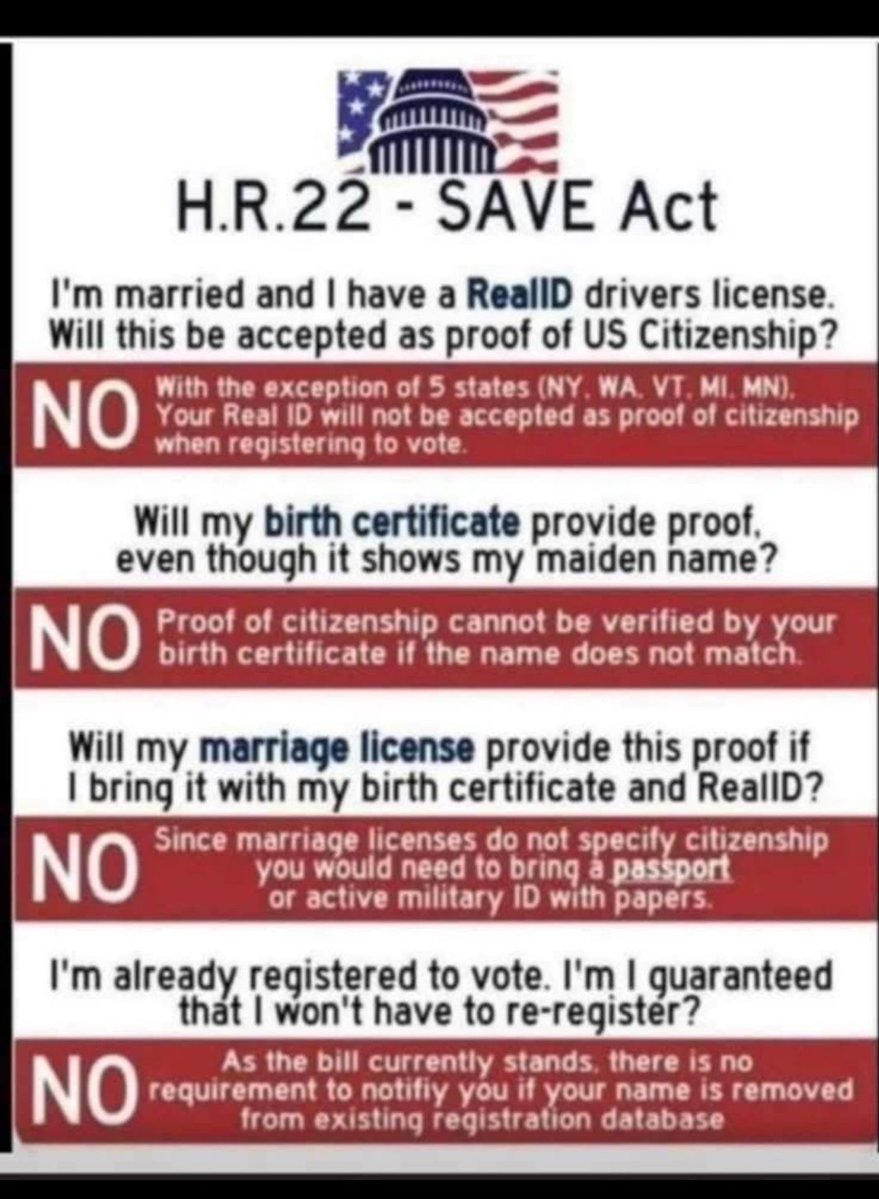 H.R.22 - SAVE Act

I'm married and I have a RealID drivers license. Will this be accepted as proof of US Citizenship?

NO

With the exception of 5 states (NY, WA, VT, MI, MN). Your Real ID will not be accepted as proof of citizenship when registering to vote.

Will my birth certificate provide proof, even though it shows my maiden name?

NO

Proof of citizenship cannot be verified by your birth certificate if the name does not match.

Will my marriage license provide this proof if I bring it with my birth certificate and RealID?

NO

Since marriage licenses do not specify citizenship you would need to bring a passport or active military ID with papers.

I'm already registered to vote. I'm I guaranteed that I won't have to re-register?

NO

As the bill currently stands, there is no requirement to notifiy you if your name is removed from existing registration database